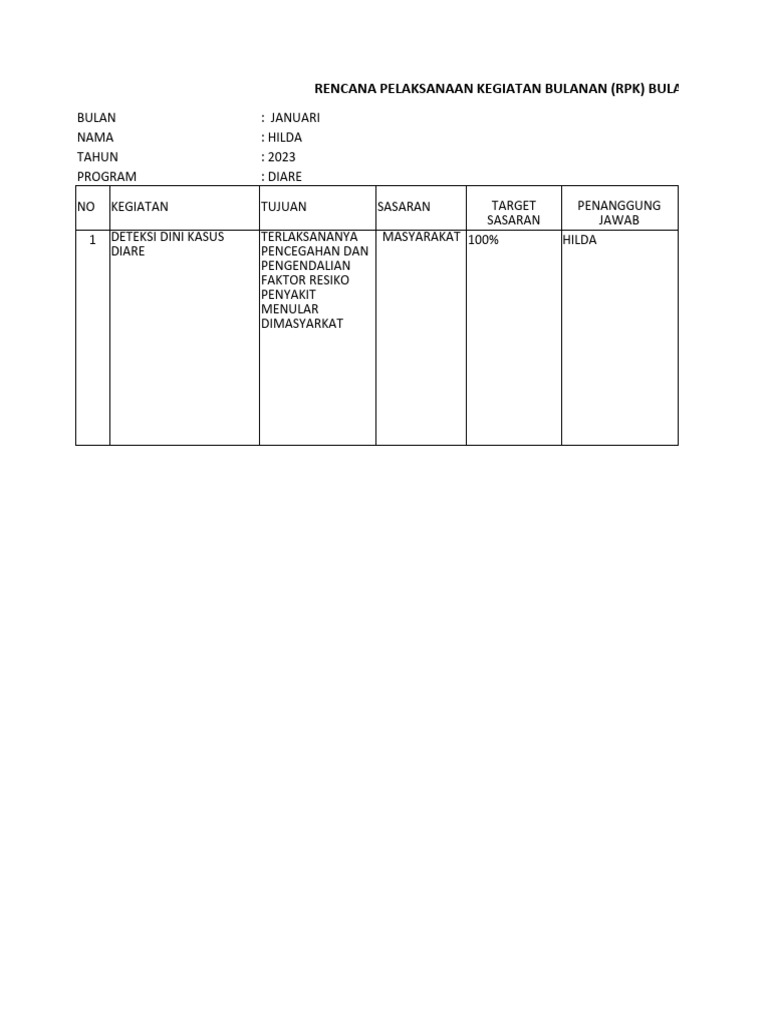 RENCANA PELAKSANAAN KEGIATAN BULANAN (RPK) BULA

BULAN : JANUARI
NAMA : HILDA
TAHUN : 2023
PROGRAM : DIARE

| NO | KEGIATAN | TUJUAN | SASARAN | TARGET SASARAN | PENANGGUNG JAWAB |
|---|---|---|---|---|---|
| 1 | DETEKSI DINI KASUS DIARE | TERLAKSANANYA PENCEGAHAN DAN PENGENDALIAN FAKTOR RESIKO PENYAKIT MENULAR DIMASYARKAT | MASYARAKAT | 100% | HILDA |